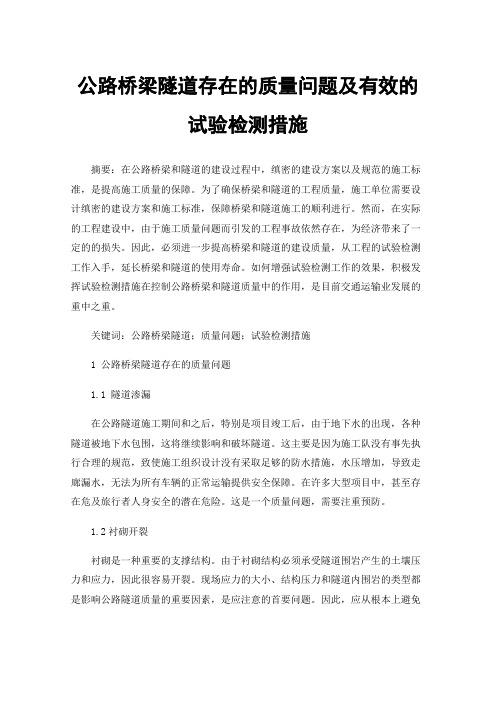 公路桥梁隧道存在的质量问题及有效的试验检测措施

摘要：在公路桥梁和隧道的建设过程中，缜密的建设方案以及规范的施工标准，是提高施工质量的保障。为了确保桥梁和隧道的工程质量，施工单位需要设计缜密的建设方案和施工标准，保障桥梁和隧道施工的顺利进行。然而，在实际的工程建设中，由于施工质量问题而引发的工程事故依然存在，为经济带来了一定的的损失。因此，必须进一步提高桥梁和隧道的建设质量，从工程的试验检测工作入手，延长桥梁和隧道的使用寿命。如何增强试验检测工作的效果，积极发挥试验检测措施在控制公路桥梁和隧道质量中的作用，是目前交通运输业发展的重中之重。

关键词：公路桥梁隧道；质量问题；试验检测措施

1 公路桥梁隧道存在的质量问题

1.1 隧道渗漏

在公路隧道施工期间和之后，特别是项目竣工后，由于地下水的出现，各种隧道被地下水包围，这将继续影响和破坏隧道。这主要是因为施工队没有事先执行合理的规范，致使施工组织设计没有采取足够的防水措施，水压增加，导致走廊漏水，无法为所有车辆的正常运输提供安全保障。在许多大型项目中，甚至存在危及旅行者人身安全的潜在危险。这是一个质量问题，需要注重预防。

1.2 衬砌开裂

衬砌是一种重要的支撑结构。由于衬砌结构必须承受隧道围岩产生的土壤压力和应力，因此很容易开裂。现场应力的大小、结构压力和隧道内围岩的类型都是影响公路隧道质量的重要因素，是应注意的首要问题。因此，应从根本上避免